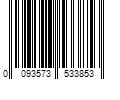 0 093573 533853